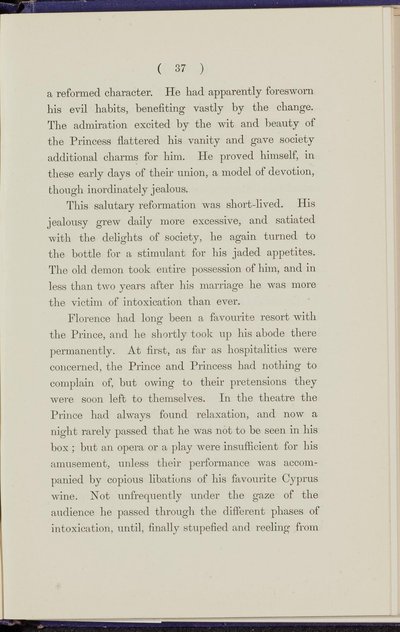 ( 37 )

a reformed character. He had apparently foresworn his evil habits, benefiting vastly by the change. The admiration excited by the wit and beauty of the Princess flattered his vanity and gave society additional charms for him. He proved himself, in these early days of their union, a model of devotion, though inordinately jealous.

This salutary reformation was short-lived. His jealousy grew daily more excessive, and satiated with the delights of society, he again turned to the bottle for a stimulant for his jaded appetites. The old demon took entire possession of him, and in less than two years after his marriage he was more the victim of intoxication than ever.

Florence had long been a favourite resort with the Prince, and he shortly took up his abode there permanently. At first, as far as hospitalities were concerned, the Prince and Princess had nothing to complain of, but owing to their pretensions they were soon left to themselves. In the theatre the Prince had always found relaxation, and now a night rarely passed that he was not to be seen in his box; but an opera or a play were insufficient for his amusement, unless their performance was accompanied by copious libations of his favourite Cyprus wine. Not unfrequently under the gaze of the audience he passed through the different phases of intoxication, until, finally stupefied and reeling from